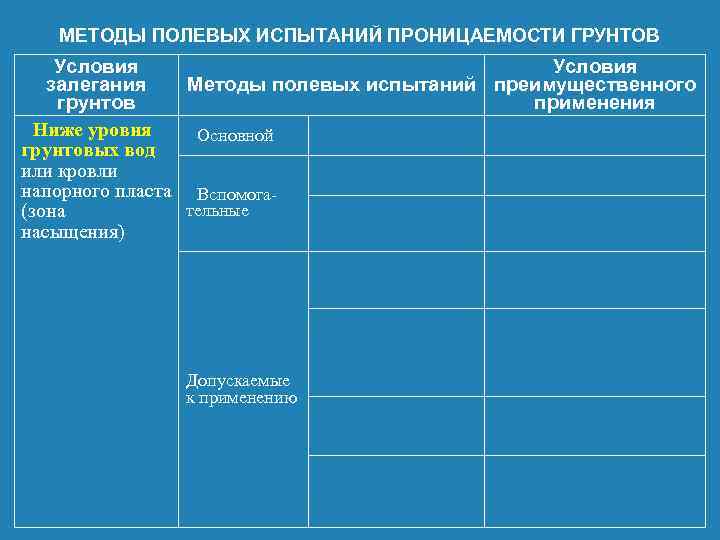 МЕТОДЫ ПОЛЕВЫХ ИСПЫТАНИЙ ПРОНИЦАЕМОСТИ ГРУНТОВ

| Условия залегания грунтов | Методы полевых испытаний | | Условия преимущественного применения |
|---|---|---|---|
| Ниже уровня грунтовых вод или кровли напорного пласта (зона насыщения) | Основной | | |
| | Вспомогательные | | |
| | | | |
| | Допускаемые к применению | | |
| | | | |
| | | | |
| | | | |